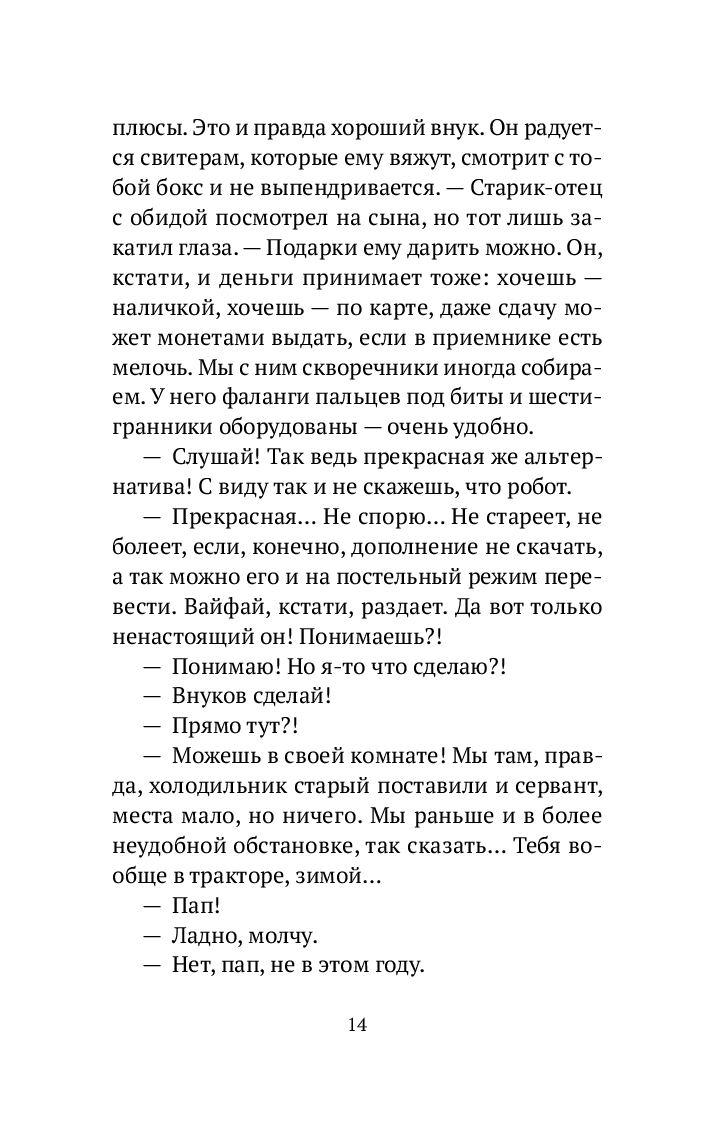 плюсы. Это и правда хороший внук. Он радуется свитерам, которые ему вяжут, смотрит с тобой бокс и не выпендривается. — Старик-отец с обидой посмотрел на сына, но тот лишь закатил глаза. — Подарки ему дарить можно. Он, кстати, и деньги принимает тоже: хочешь — наличкой, хочешь — по карте, даже сдачу может монетами выдать, если в приемнике есть мелочь. Мы с ним скворечники иногда собираем. У него фаланги пальцев под биты и шестигранники оборудованы — очень удобно.

— Слушай! Так ведь прекрасная же альтернатива! С виду так и не скажешь, что робот.

— Прекрасная... Не спорю... Не стареет, не болеет, если, конечно, дополнение не скачать, а так можно его и на постельный режим перевести. Вайфай, кстати, раздает. Да вот только ненастоящий он! Понимаешь?!

— Понимаю! Но я-то что сделаю?!

— Внуков сделай!

— Прямо тут?!

— Можешь в своей комнате! Мы там, правда, холодильник старый поставили и сервант, места мало, но ничего. Мы раньше и в более неудобной обстановке, так сказать... Тебя вообще в тракторе, зимой...

— Пап!

— Ладно, молчу.

— Нет, пап, не в этом году.

14